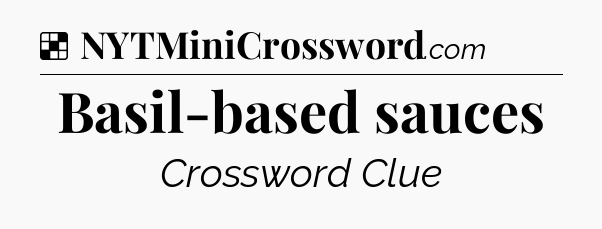 NYTMiniCrossword.com

Basil-based sauces

Crossword Clue